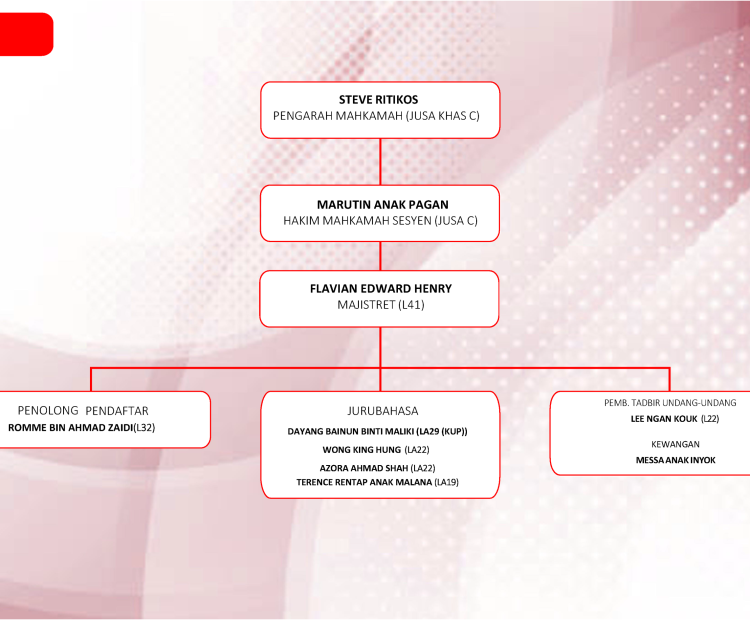 STEVE RITIKOS
PENGARAH MAHKAMAH (JUSA KHAS C)

MARUTIN ANAK PAGAN
HAKIM MAHKAMAH SESYEN (JUSA C)

FLAVIAN EDWARD HENRY
MAJISTRET (L41)

PENOLONG PENDAFTAR
ROMME BIN AHMAD ZAIDI(L32)

JURUBAHASA
DAYANG BAINUN BINTI MALIKI (LA29 (KUP))
WONG KING HUNG (LA22)
AZORA AHMAD SHAH (LA22)
TERENCE RENTAP ANAK MALANA (LA19)

PEMB. TADBIR UNDANG-UNDANG
LEE NGAN KOUK (L22)

KEWANGAN
MESSA ANAK INYOK